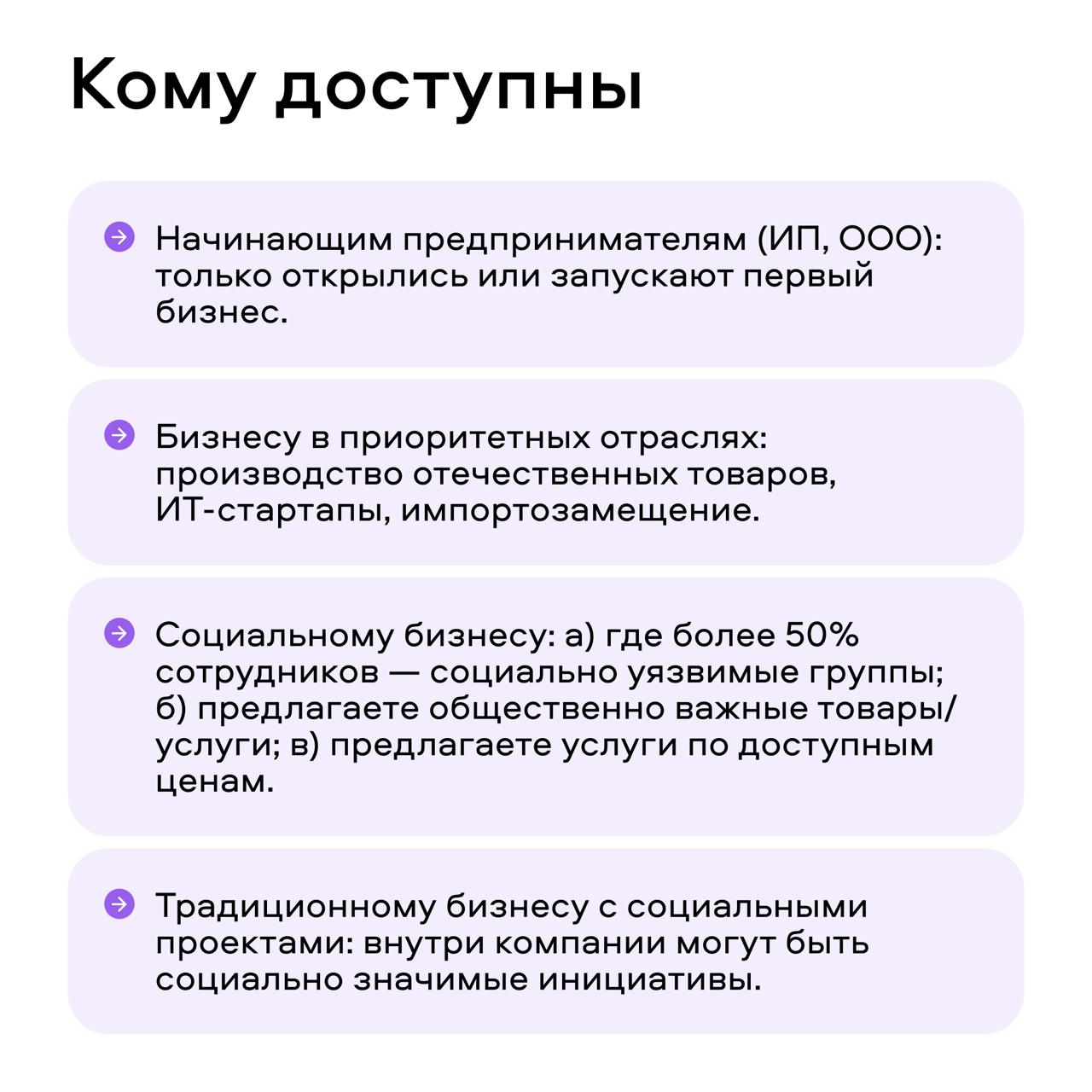 Кому доступны

→ Начинающим предпринимателям (ИП, ООО): только открылись или запускают первый бизнес.

→ Бизнесу в приоритетных отраслях: производство отечественных товаров, ИТ-стартапы, импортозамещение.

→ Социальному бизнесу: а) где более 50% сотрудников — социально уязвимые группы; б) предлагаете общественно важные товары/услуги; в) предлагаете услуги по доступным ценам.

→ Традиционному бизнесу с социальными проектами: внутри компании могут быть социально значимые инициативы.